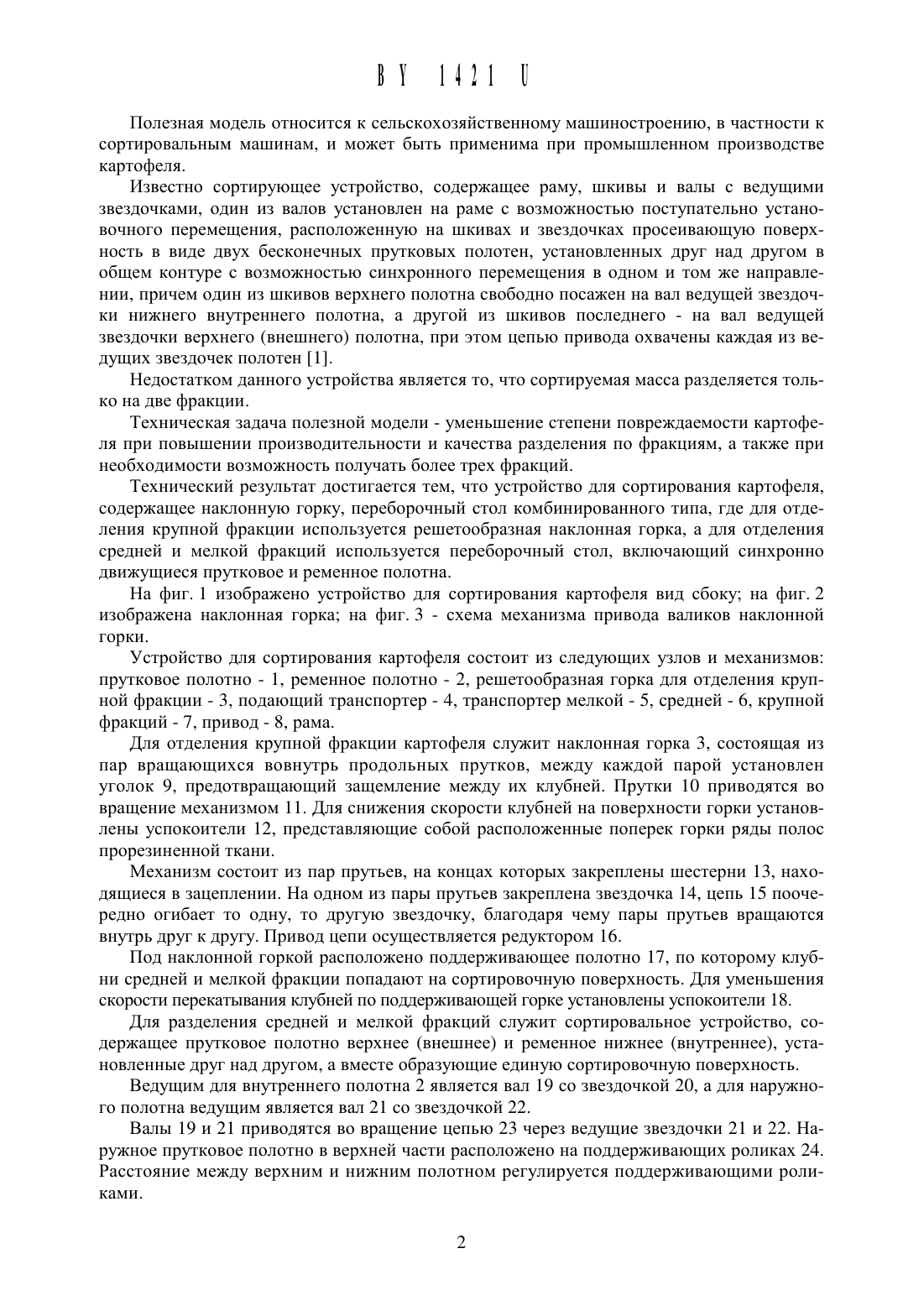 BY 1421 U

Полезная модель относится к сельскохозяйственному машиностроению, в частности к сортировальным машинам, и может быть применима при промышленном производстве картофеля.

Известно сортирующее устройство, содержащее раму, шкивы и валы с ведущими звездочками, один из валов установлен на раме с возможностью поступательно установочного перемещения, расположенную на шкивах и звездочках просеивающую поверхность в виде двух бесконечных прутковых полотен, установленных друг над другом в общем контуре с возможностью синхронного перемещения в одном и том же направлении, причем один из шкивов верхнего полотна свободно посажен на вал ведущей звездочки нижнего внутреннего полотна, а другой из шкивов последнего - на вал ведущей звездочки верхнего (внешнего) полотна, при этом цепью привода охвачены каждая из ведущих звездочек полотен [1].

Недостатком данного устройства является то, что сортируемая масса разделяется только на две фракции.

Техническая задача полезной модели - уменьшение степени повреждаемости картофеля при повышении производительности и качества разделения по фракциям, а также при необходимости возможность получать более трех фракций.

Технический результат достигается тем, что устройство для сортирования картофеля, содержащее наклонную горку, переборочный стол комбинированного типа, где для отделения крупной фракции используется решетообразная наклонная горка, а для отделения средней и мелкой фракций используется переборочный стол, включающий синхронно движущиеся прутковое и ременное полотна.

На фиг. 1 изображено устройство для сортирования картофеля вид сбоку; на фиг. 2 изображена наклонная горка; на фиг. 3 - схема механизма привода валиков наклонной горки.

Устройство для сортирования картофеля состоит из следующих узлов и механизмов: прутковое полотно - 1, ременное полотно - 2, решетообразная горка для отделения крупной фракции - 3, подающий транспортер - 4, транспортер мелкой - 5, средней - 6, крупной фракций - 7, привод - 8, рама.

Для отделения крупной фракции картофеля служит наклонная горка 3, состоящая из пар вращающихся вовнутрь продольных прутков, между каждой парой установлен уголок 9, предотвращающий защемление между их клубней. Прутки 10 приводятся во вращение механизмом 11. Для снижения скорости клубней на поверхности горки установлены успокоители 12, представляющие собой расположенные поперек горки ряды полос прорезиненной ткани.

Механизм состоит из пар прутьев, на концах которых закреплены шестерни 13, находящиеся в зацеплении. На одном из пары прутьев закреплена звездочка 14, цепь 15 поочередно огибает то одну, то другую звездочку, благодаря чему пары прутьев вращаются внутрь друг к другу. Привод цепи осуществляется редуктором 16.

Под наклонной горкой расположено поддерживающее полотно 17, по которому клубни средней и мелкой фракции попадают на сортировочную поверхность. Для уменьшения скорости перекатывания клубней по поддерживающей горке установлены успокоители 18.

Для разделения средней и мелкой фракций служит сортировальное устройство, содержащее прутковое полотно верхнее (внешнее) и ременное нижнее (внутреннее), установленные друг над другом, а вместе образующие единую сортировочную поверхность.

Ведущим для внутреннего полотна 2 является вал 19 со звездочкой 20, а для наружного полотна ведущим является вал 21 со звездочкой 22.

Валы 19 и 21 приводятся во вращение цепью 23 через ведущие звездочки 21 и 22. Наружное прутковое полотно в верхней части расположено на поддерживающих роликах 24. Расстояние между верхним и нижним полотном регулируется поддерживающими роликами.

2